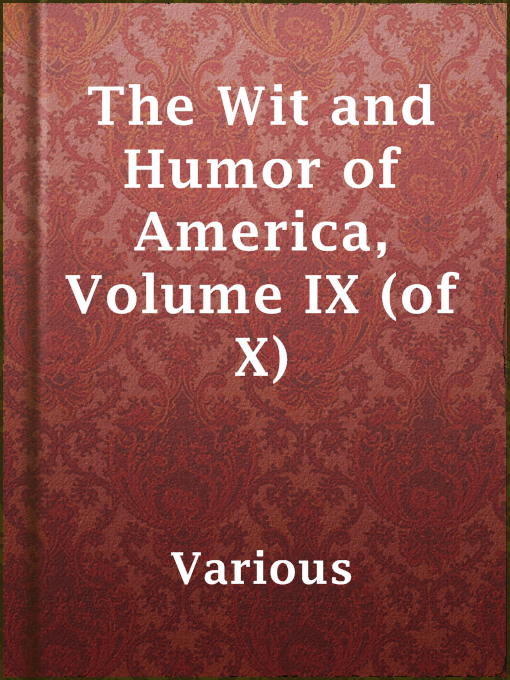 The Wit and Humor of America, Volume IX (of X)

Various